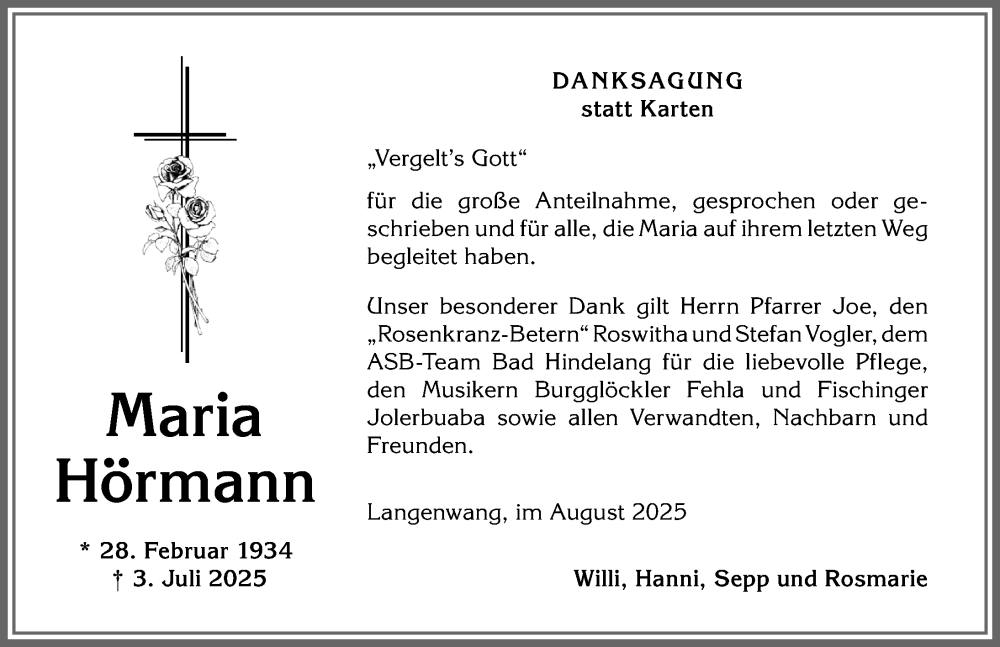 Maria Hörmann

* 28. Februar 1934
† 3. Juli 2025

DANKSAGUNG
statt Karten

„Vergelt's Gott“

für die große Anteilnahme, gesprochen oder geschrieben und für alle, die Maria auf ihrem letzten Weg begleitet haben.

Unser besonderer Dank gilt Herrn Pfarrer Joe, den „Rosenkranz-Betern“ Roswitha und Stefan Vogler, dem ASB-Team Bad Hindelang für die liebevolle Pflege, den Musikern Burgglöckler Fehla und Fischinger Jolerbuaba sowie allen Verwandten, Nachbarn und Freunden.

Langenwang, im August 2025

Willi, Hanni, Sepp und Rosmarie